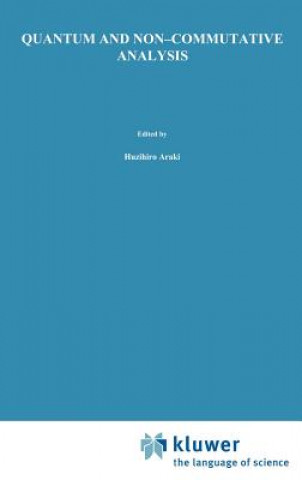 QUANTUM AND NON–COMMUTATIVE ANALYSIS

Edited by

Huzihiro Araki

kluwer
the language of science